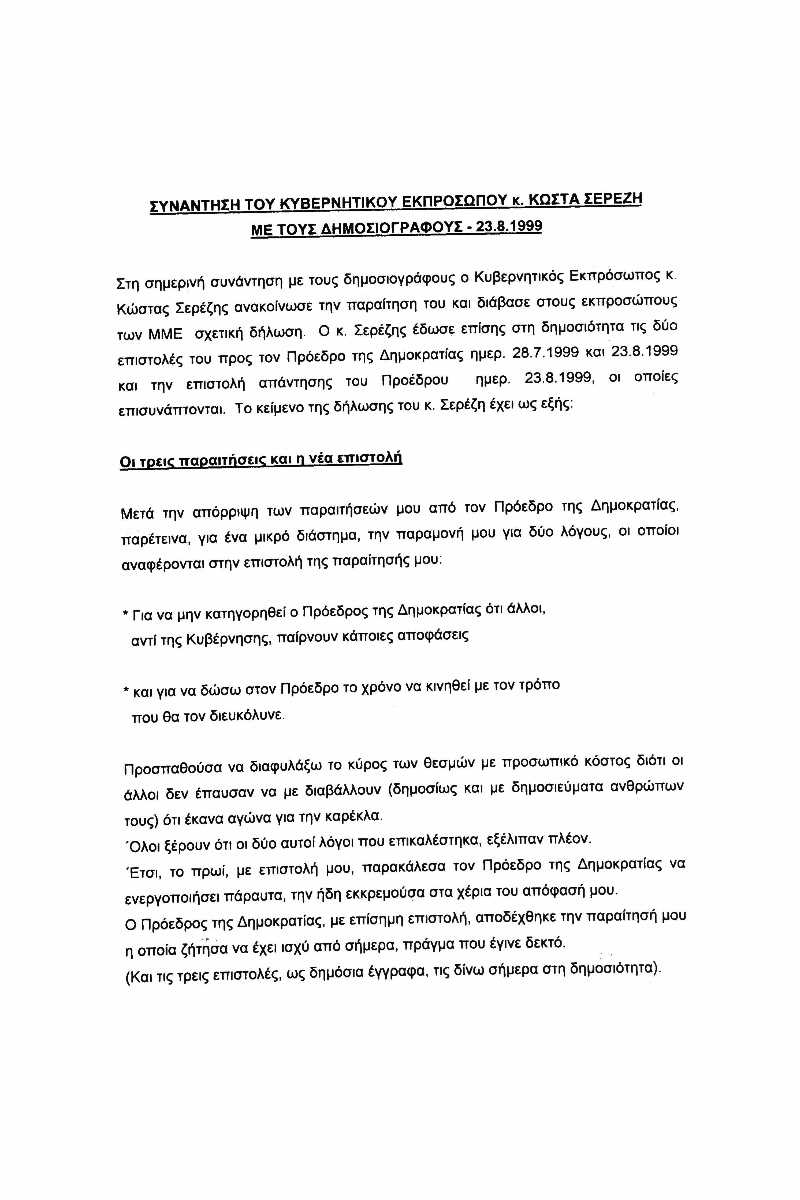 ΣΥΝΑΝΤΗΣΗ ΤΟΥ ΚΥΒΕΡΝΗΤΙΚΟΥ ΕΚΠΡΟΣΩΠΟΥ κ. ΚΩΣΤΑ ΣΕΡΕΖΗ ΜΕ ΤΟΥΣ ΔΗΜΟΣΙΟΓΡΑΦΟΥΣ - 23.8.1999

Στη σημερινή συνάντηση με τους δημοσιογράφους ο Κυβερνητικός Εκπρόσωπος κ. Κώστας Σερέζης ανακοίνωσε την παραίτηση του και διάβασε στους εκπροσώπους των ΜΜΕ σχετική δήλωση. Ο κ. Σερέζης έδωσε επίσης στη δημοσιότητα τις δύο επιστολές του προς τον Πρόεδρο της Δημοκρατίας ημερ. 28.7.1999 και 23.8.1999 και την επιστολή απάντησης του Προέδρου ημερ. 23.8.1999, οι οποίες επισυνάπτονται. Το κείμενο της δήλωσης του κ. Σερέζη έχει ως εξής:

Οι τρεις παραιτήσεις και η νέα επιστολή

Μετά την απόρριψη των παραιτήσεών μου από τον Πρόεδρο της Δημοκρατίας, παρέτεινα, για ένα μικρό διάστημα, την παραμονή μου για δύο λόγους, οι οποίοι αναφέρονται στην επιστολή της παραίτησής μου:

* Για να μην κατηγορηθεί ο Πρόεδρος της Δημοκρατίας ότι άλλοι, αντί της Κυβέρνησης, παίρνουν κάποιες αποφάσεις

* και για να δώσω στον Πρόεδρο το χρόνο να κινηθεί με τον τρόπο που θα τον διευκόλυνε.

Προσπαθούσα να διαφυλάξω το κύρος των θεσμών με προσωπικό κόστος διότι οι άλλοι δεν έπαυσαν να με διαβάλλουν (δημοσίως και με δημοσιεύματα ανθρώπων τους) ότι έκανα αγώνα για την καρέκλα.
Όλοι ξέρουν ότι οι δύο αυτοί λόγοι που επικαλέστηκα, εξέλιπαν πλέον.
Έτσι, το πρωί, με επιστολή μου, παρακάλεσα τον Πρόεδρο της Δημοκρατίας να ενεργοποιήσει πάραυτα, την ήδη εκκρεμούσα στα χέρια του απόφασή μου.
Ο Πρόεδρος της Δημοκρατίας, με επίσημη επιστολή, αποδέχθηκε την παραίτησή μου η οποία ζήτησα να έχει ισχύ από σήμερα, πράγμα που έγινε δεκτό.
(Και τις τρεις επιστολές, ως δημόσια έγγραφα, τις δίνω σήμερα στη δημοσιότητα).